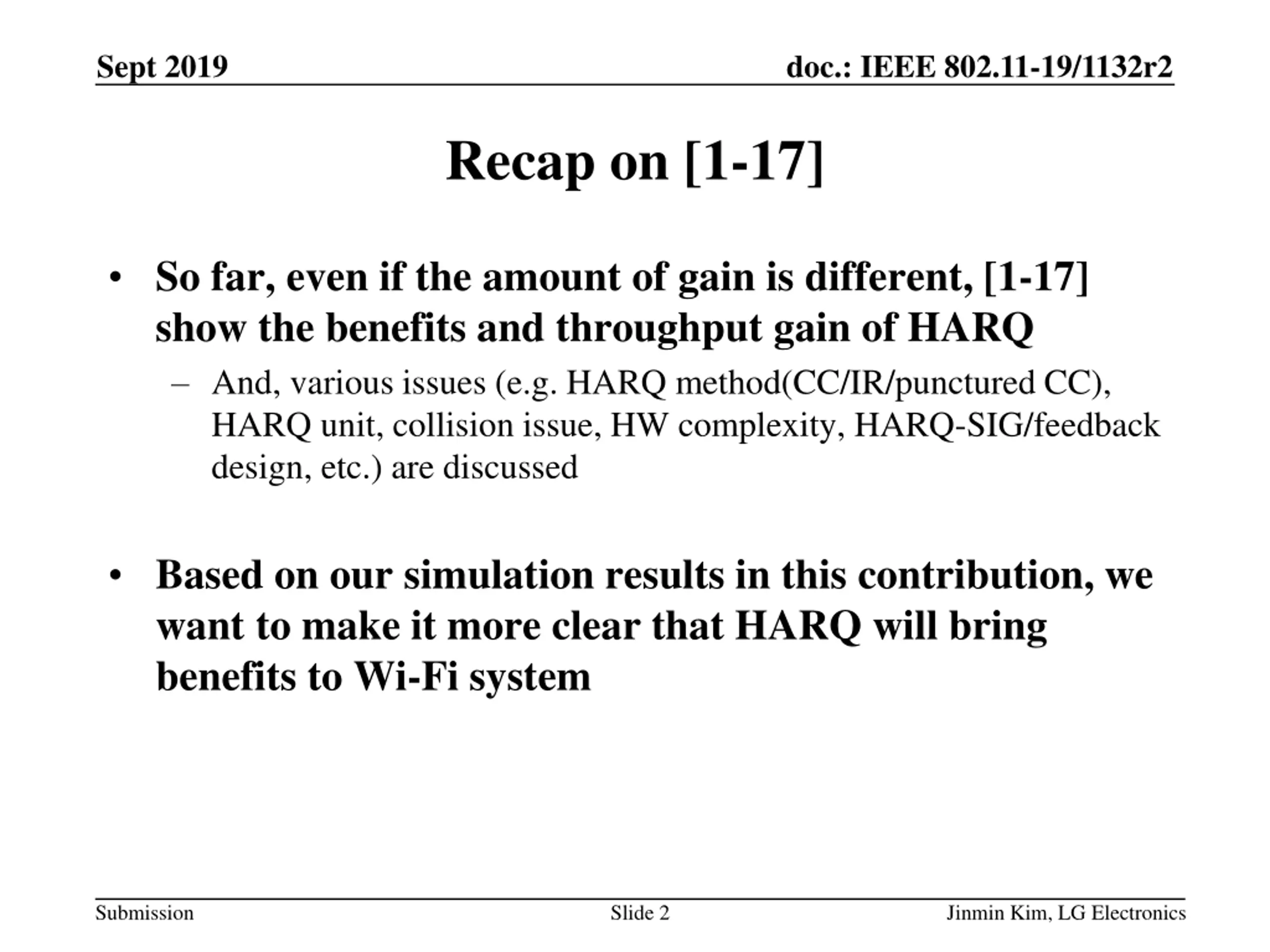 Sept 2019

doc.: IEEE 802.11-19/1132r2

Recap on [1-17]

• So far, even if the amount of gain is different, [1-17] show the benefits and throughput gain of HARQ

– And, various issues (e.g. HARQ method(CC/IR/punctured CC), HARQ unit, collision issue, HW complexity, HARQ-SIG/feedback design, etc.) are discussed

• Based on our simulation results in this contribution, we want to make it more clear that HARQ will bring benefits to Wi-Fi system

Submission

Slide 2

Jinmin Kim, LG Electronics